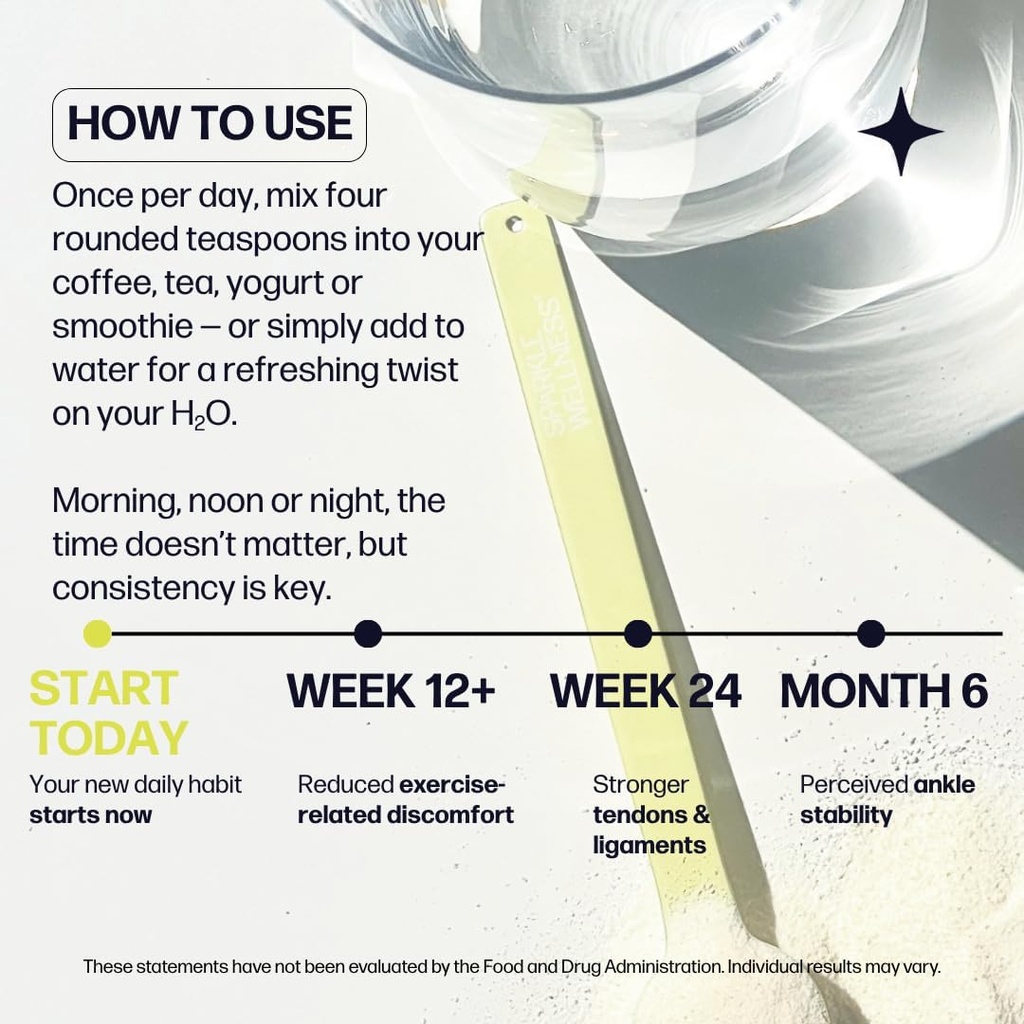 HOW TO USE

Once per day, mix four rounded teaspoons into your coffee, tea, yogurt or smoothie — or simply add to water for a refreshing twist on your $H_2O$.

Morning, noon or night, the time doesn't matter, but consistency is key.

SPARKLE WELLNESS

START TODAY
Your new daily habit starts now

WEEK 12+
Reduced exercise-related discomfort

WEEK 24
Stronger tendons & ligaments

MONTH 6
Perceived ankle stability

These statements have not been evaluated by the Food and Drug Administration. Individual results may vary.